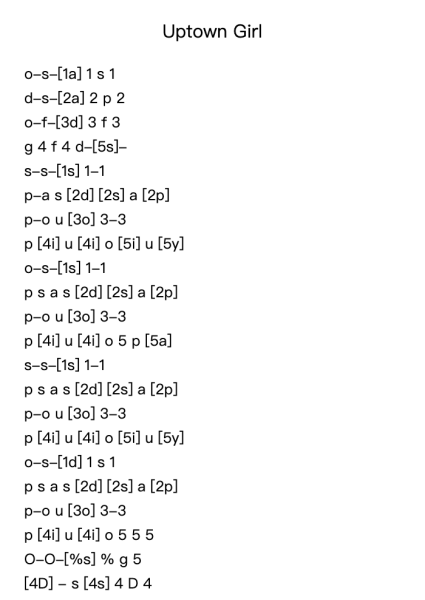 Uptown Girl

o–s–[1a] 1 s 1
d–s–[2a] 2 p 2
o–f–[3d] 3 f 3
g 4 f 4 d–[5s]–
s–s–[1s] 1–1
p–a s [2d] [2s] a [2p]
p–o u [3o] 3–3
p [4i] u [4i] o [5i] u [5y]
o–s–[1s] 1–1
p s a s [2d] [2s] a [2p]
p–o u [3o] 3–3
p [4i] u [4i] o 5 p [5a]
s–s–[1s] 1–1
p s a s [2d] [2s] a [2p]
p–o u [3o] 3–3
p [4i] u [4i] o [5i] u [5y]
o–s–[1d] 1 s 1
p s a s [2d] [2s] a [2p]
p–o u [3o] 3–3
p [4i] u [4i] o 5 5 5
O–O–[%s] % g 5
[4D] – s [4s] 4 D 4